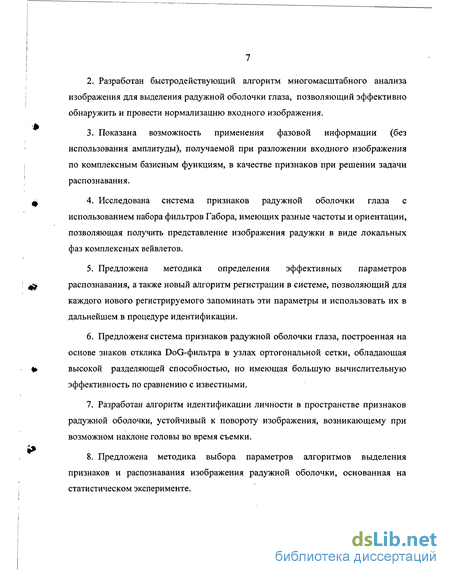 7

2. Разработан быстродействующий алгоритм многомасштабного анализа изображения для выделения радужной оболочки глаза, позволяющий эффективно обнаружить и провести нормализацию входного изображения.

3. Показана возможность применения фазовой информации (без использования амплитуды), получаемой при разложении входного изображения по комплексным базисным функциям, в качестве признаков при решении задачи распознавания.

4. Исследована система признаков радужной оболочки глаза с использованием набора фильтров Габора, имеющих разные частоты и ориентации, позволяющая получить представление изображения радужки в виде локальных фаз комплексных вейвлетов.

5. Предложена методика определения эффективных параметров распознавания, а также новый алгоритм регистрации в системе, позволяющий для каждого нового регистрируемого запоминать эти параметры и использовать их в дальнейшем в процедуре идентификации.

6. Предложена система признаков радужной оболочки глаза, построенная на основе знаков отклика DoG-фильтра в узлах ортогональной сетки, обладающая высокой разделяющей способностью, но имеющая большую вычислительную эффективность по сравнению с известными.

7. Разработан алгоритм идентификации личности в пространстве признаков радужной оболочки, устойчивый к повороту изображения, возникающему при возможном наклоне головы во время съемки.

8. Предложена методика выбора параметров алгоритмов выделения признаков и распознавания изображения радужной оболочки, основанная на статистическом эксперименте.

dsLib.net
библиотека диссертаций